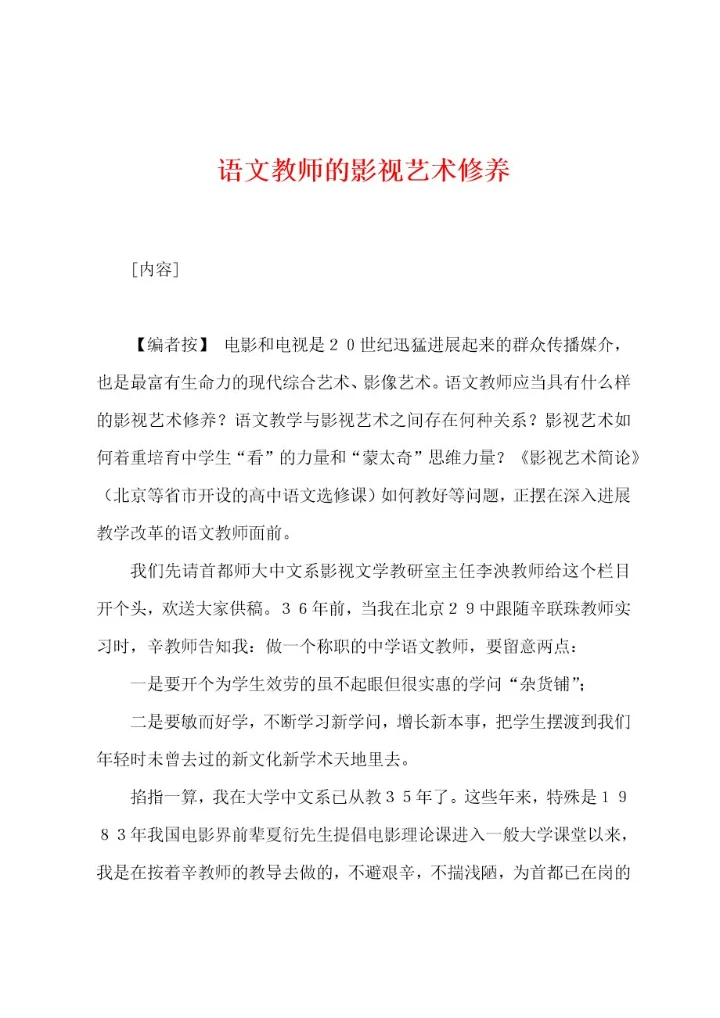 语文教师的影视艺术修养

［内容］

【编者按】 电影和电视是２０世纪迅猛进展起来的群众传播媒介，也是最富有生命力的现代综合艺术、影像艺术。语文教师应当具有什么样的影视艺术修养？语文教学与影视艺术之间存在何种关系？影视艺术如何着重培育中学生“看”的力量和“蒙太奇”思维力量？《影视艺术简论》（北京等省市开设的高中语文选修课）如何教好等问题，正摆在深入进展教学改革的语文教师面前。

我们先请首都师大中文系影视文学教研室主任李泱教师给这个栏目开个头，欢送大家供稿。３６年前，当我在北京２９中跟随辛联珠教师实习时，辛教师告知我：做一个称职的中学语文教师，要留意两点：

一是要开个为学生效劳的虽不起眼但很实惠的学问“杂货铺”；

二是要敏而好学，不断学习新学问，增长新本事，把学生摆渡到我们年轻时未曾去过的新文化新学术天地里去。

掐指一算，我在大学中文系已从教３５年了。这些年来，特殊是１９８３年我国电影界前辈夏衍先生提倡电影理论课进入一般大学课堂以来，我是在按着辛教师的教导去做的，不避艰辛，不揣浅陋，为首都已在岗的